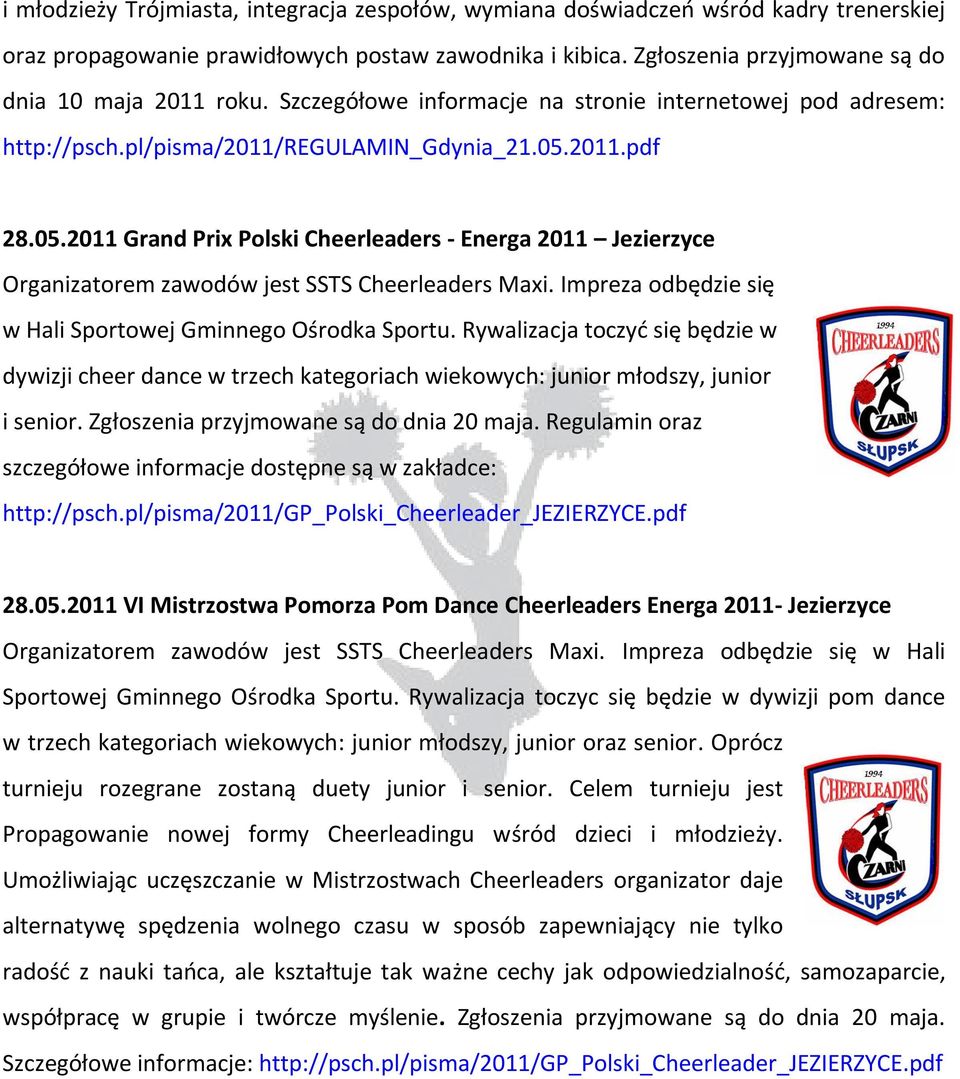 i młodzieży Trójmiasta, integracja zespołów, wymiana doświadczeń wśród kadry trenerskiej oraz propagowanie prawidłowych postaw zawodnika i kibica. Zgłoszenia przyjmowane są do dnia 10 maja 2011 roku. Szczegółowe informacje na stronie internetowej pod adresem: http://psch.pl/pisma/2011/REGULAMIN_Gdynia_21.05.2011.pdf

28.05.2011 Grand Prix Polski Cheerleaders - Energa 2011 – Jezierzyce

Organizatorem zawodów jest SSTS Cheerleaders Maxi. Impreza odbędzie się w Hali Sportowej Gminnego Ośrodka Sportu. Rywalizacja toczyć się będzie w dywizji cheer dance w trzech kategoriach wiekowych: junior młodszy, junior i senior. Zgłoszenia przyjmowane są do dnia 20 maja. Regulamin oraz szczegółowe informacje dostępne są w zakładce: http://psch.pl/pisma/2011/GP_Polski_Cheerleader_JEZIERZYCE.pdf

1994 CHEERLEADERS CZARNI SŁUPSK

28.05.2011 VI Mistrzostwa Pomorza Pom Dance Cheerleaders Energa 2011- Jezierzyce

Organizatorem zawodów jest SSTS Cheerleaders Maxi. Impreza odbędzie się w Hali Sportowej Gminnego Ośrodka Sportu. Rywalizacja toczyc się będzie w dywizji pom dance w trzech kategoriach wiekowych: junior młodszy, junior oraz senior. Oprócz turnieju rozegrane zostaną duety junior i senior. Celem turnieju jest Propagowanie nowej formy Cheerleadingu wśród dzieci i młodzieży. Umożliwiając uczęszczanie w Mistrzostwach Cheerleaders organizator daje alternatywę spędzenia wolnego czasu w sposób zapewniający nie tylko radość z nauki tańca, ale kształtuje tak ważne cechy jak odpowiedzialność, samozaparcie, współpracę w grupie i twórcze myślenie. Zgłoszenia przyjmowane są do dnia 20 maja. Szczegółowe informacje: http://psch.pl/pisma/2011/GP_Polski_Cheerleader_JEZIERZYCE.pdf

1994 CHEERLEADERS CZARNI SŁUPSK